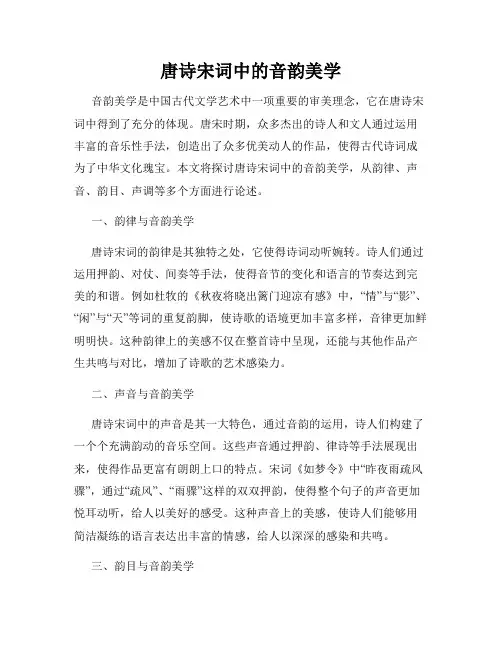 唐诗宋词中的音韵美学

音韵美学是中国古代文学艺术中一项重要的审美理念，它在唐诗宋词中得到了充分的体现。唐宋时期，众多杰出的诗人和文人通过运用丰富的音乐性手法，创造出了众多优美动人的作品，使得古代诗词成为了中华文化瑰宝。本文将探讨唐诗宋词中的音韵美学，从韵律、声音、韵目、声调等多个方面进行论述。

一、韵律与音韵美学

唐诗宋词的韵律是其独特之处，它使得诗词动听婉转。诗人们通过运用押韵、对仗、间奏等手法，使得音节的变化和语言的节奏达到完美的和谐。例如杜牧的《秋夜将晓出篱门迎凉有感》中，“情”与“影”、“闲”与“天”等词的重复韵脚，使诗歌的语境更加丰富多样，音律更加鲜明明快。这种韵律上的美感不仅在整首诗中呈现，还能与其他作品产生共鸣与对比，增加了诗歌的艺术感染力。

二、声音与音韵美学

唐诗宋词中的声音是其一大特色，通过音韵的运用，诗人们构建了一个个充满韵动的音乐空间。这些声音通过押韵、律诗等手法展现出来，使得作品更富有朗朗上口的特点。宋词《如梦令》中“昨夜雨疏风骤”，通过“疏风”、“雨骤”这样的双双押韵，使得整个句子的声音更加悦耳动听，给人以美好的感受。这种声音上的美感，使诗人们能够用简洁凝练的语言表达出丰富的情感，给人以深深的感染和共鸣。

三、韵目与音韵美学